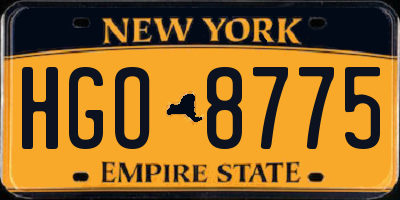 NEW YORK

HGO 8775

EMPIRE STATE